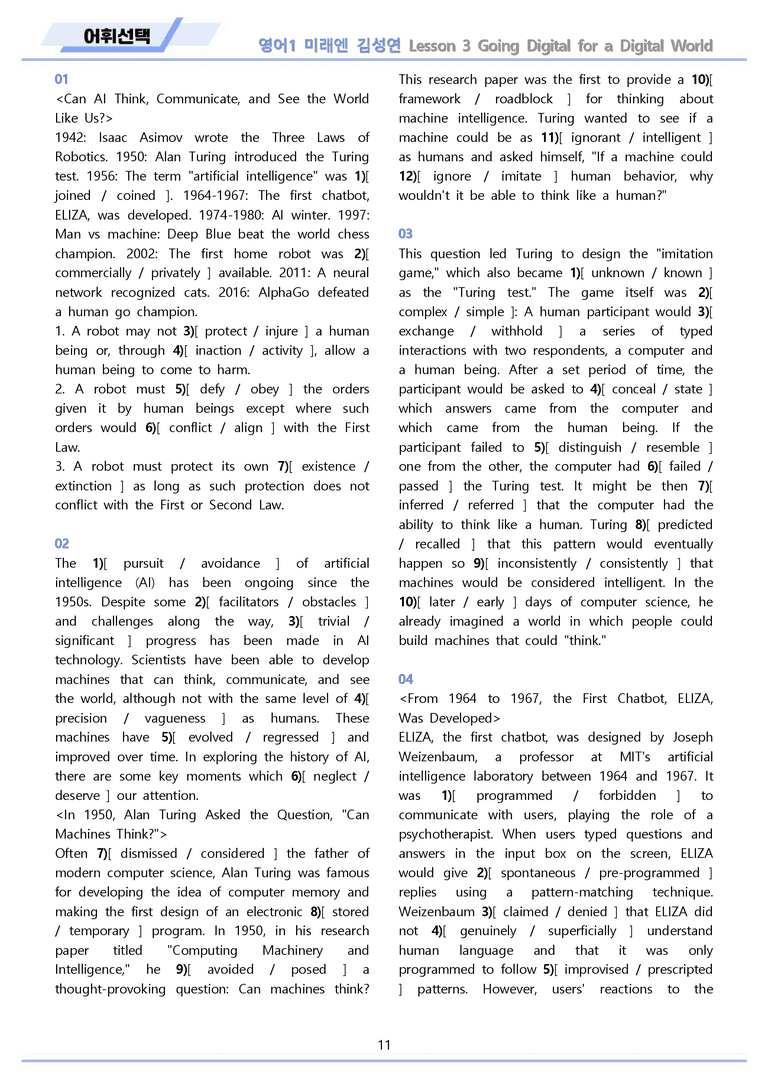 어휘선택

영어1 미래엔 김성연 Lesson 3 Going Digital for a Digital World

01

<Can AI Think, Communicate, and See the World Like Us?>

1942: Isaac Asimov wrote the Three Laws of Robotics. 1950: Alan Turing introduced the Turing test. 1956: The term "artificial intelligence" was 1)[ joined / coined ]. 1964-1967: The first chatbot, ELIZA, was developed. 1974-1980: AI winter. 1997: Man vs machine: Deep Blue beat the world chess champion. 2002: The first home robot was 2)[ commercially / privately ] available. 2011: A neural network recognized cats. 2016: AlphaGo defeated a human go champion.

1. A robot may not 3)[ protect / injure ] a human being or, through 4)[ inaction / activity ], allow a human being to come to harm.

2. A robot must 5)[ defy / obey ] the orders given it by human beings except where such orders would 6)[ conflict / align ] with the First Law.

3. A robot must protect its own 7)[ existence / extinction ] as long as such protection does not conflict with the First or Second Law.

02

The 1)[ pursuit / avoidance ] of artificial intelligence (AI) has been ongoing since the 1950s. Despite some 2)[ facilitators / obstacles ] and challenges along the way, 3)[ trivial / significant ] progress has been made in AI technology. Scientists have been able to develop machines that can think, communicate, and see the world, although not with the same level of 4)[ precision / vagueness ] as humans. These machines have 5)[ evolved / regressed ] and improved over time. In exploring the history of AI, there are some key moments which 6)[ neglect / deserve ] our attention.

<In 1950, Alan Turing Asked the Question, "Can Machines Think?">

Often 7)[ dismissed / considered ] the father of modern computer science, Alan Turing was famous for developing the idea of computer memory and making the first design of an electronic 8)[ stored / temporary ] program. In 1950, in his research paper titled "Computing Machinery and Intelligence," he 9)[ avoided / posed ] a thought-provoking question: Can machines think? This research paper was the first to provide a 10)[ framework / roadblock ] for thinking about machine intelligence. Turing wanted to see if a machine could be as 11)[ ignorant / intelligent ] as humans and asked himself, "If a machine could 12)[ ignore / imitate ] human behavior, why wouldn't it be able to think like a human?"

03

This question led Turing to design the "imitation game," which also became 1)[ unknown / known ] as the "Turing test." The game itself was 2)[ complex / simple ]: A human participant would 3)[ exchange / withhold ] a series of typed interactions with two respondents, a computer and a human being. After a set period of time, the participant would be asked to 4)[ conceal / state ] which answers came from the computer and which came from the human being. If the participant failed to 5)[ distinguish / resemble ] one from the other, the computer had 6)[ failed / passed ] the Turing test. It might be then 7)[ inferred / referred ] that the computer had the ability to think like a human. Turing 8)[ predicted / recalled ] that this pattern would eventually happen so 9)[ inconsistently / consistently ] that machines would be considered intelligent. In the 10)[ later / early ] days of computer science, he already imagined a world in which people could build machines that could "think."

04

<From 1964 to 1967, the First Chatbot, ELIZA, Was Developed>

ELIZA, the first chatbot, was designed by Joseph Weizenbaum, a professor at MIT's artificial intelligence laboratory between 1964 and 1967. It was 1)[ programmed / forbidden ] to communicate with users, playing the role of a psychotherapist. When users typed questions and answers in the input box on the screen, ELIZA would give 2)[ spontaneous / pre-programmed ] replies using a pattern-matching technique. Weizenbaum 3)[ claimed / denied ] that ELIZA did not 4)[ genuinely / superficially ] understand human language and that it was only programmed to follow 5)[ improvised / prescripted ] patterns. However, users' reactions to the

11